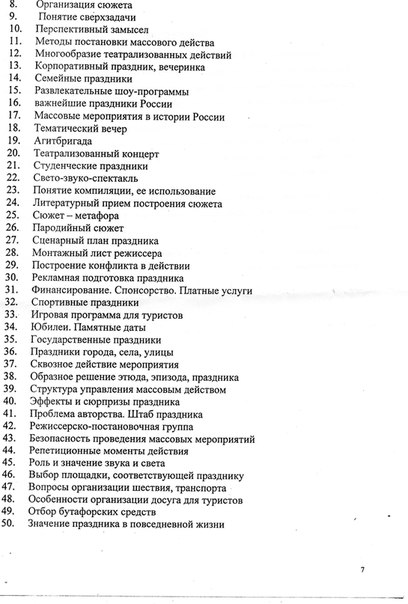 8. Организация сюжета
9. Понятие сверхзадачи
10. Перспективный замысел
11. Методы постановки массового действа
12. Многообразие театрализованных действий
13. Корпоративный праздник, вечеринка
14. Семейные праздники
15. Развлекательные шоу-программы
16. важнейшие праздники России
17. Массовые мероприятия в истории России
18. Тематический вечер
19. Агитбригада
20. Театрализованный концерт
21. Студенческие праздники
22. Свето-звуко-спектакль
23. Понятие компиляции, ее использование
24. Литературный прием построения сюжета
25. Сюжет – метафора
26. Пародийный сюжет
27. Сценарный план праздника
28. Монтажный лист режиссера
29. Построение конфликта в действии
30. Рекламная подготовка праздника
31. Финансирование. Спонсорство. Платные услуги
32. Спортивные праздники
33. Игровая программа для туристов
34. Юбилеи. Памятные даты
35. Государственные праздники
36. Праздники города, села, улицы
37. Сквозное действие мероприятия
38. Образное решение этюда, эпизода, праздника
39. Структура управления массовым действом
40. Эффекты и сюрпризы праздника
41. Проблема авторства. Штаб праздника
42. Режиссерско-постановочная группа
43. Безопасность проведения массовых мероприятий
44. Репетиционные моменты действия
45. Роль и значение звука и света
46. Выбор площадки, соответствующей празднику
47. Вопросы организации шествия, транспорта
48. Особенности организации досуга для туристов
49. Отбор бутафорских средств
50. Значение праздника в повседневной жизни

7